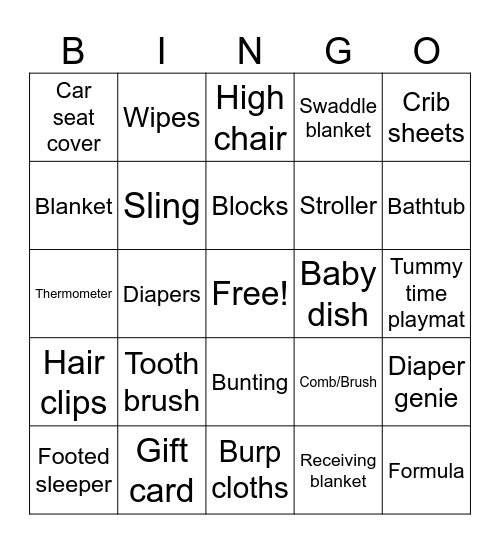 | B | I | N | G | O |
|---|---|---|---|---|
| Car seat cover | Wipes | High chair | Swaddle blanket | Crib sheets |
| Blanket | Sling | Blocks | Stroller | Bathtub |
| Thermometer | Diapers | Free! | Baby dish | Tummy time playmat |
| Hair clips | Tooth brush | Bunting | Comb/Brush | Diaper genie |
| Footed sleeper | Gift card | Burp cloths | Receiving blanket | Formula |